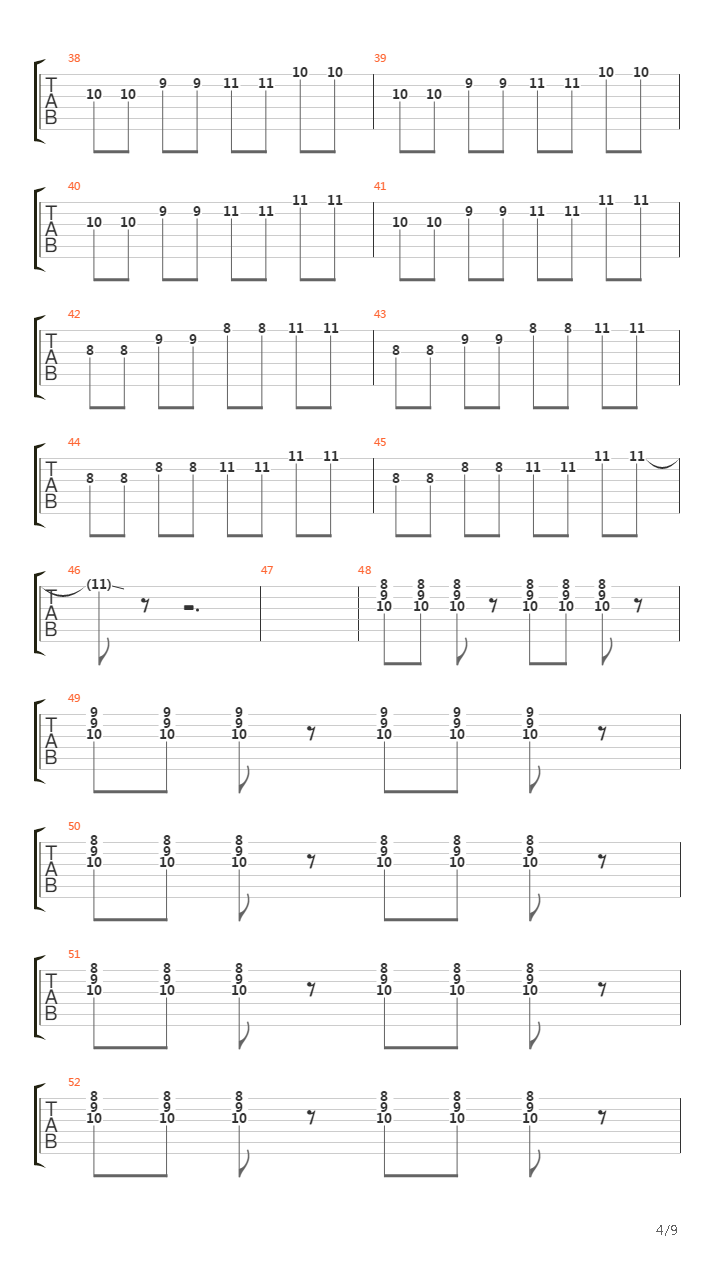 38
T
A
B
10 10 9 9 11 11 10 10

39
10 10 9 9 11 11 10 10

40
T
A
B
10 10 9 9 11 11 11 11

41
10 10 9 9 11 11 11 11

42
T
A
B
8 8 9 9 8 8 11 11

43
8 8 9 9 8 8 11 11

44
T
A
B
8 8 8 8 11 11 11 11

45
8 8 8 8 11 11 11 11

46
T
A
B
(11)

47

48
8 8 8 8 8 8
9 9 9 9 9 9
10 10 10 10 10 10

49
T
A
B
9 9 9 9 9 9
9 9 9 9 9 9
10 10 10 10 10 10

50
T
A
B
8 8 8 8 8 8
9 9 9 9 9 9
10 10 10 10 10 10

51
T
A
B
8 8 8 8 8 8
9 9 9 9 9 9
10 10 10 10 10 10

52
T
A
B
8 8 8 8 8 8
9 9 9 9 9 9
10 10 10 10 10 10

4/9